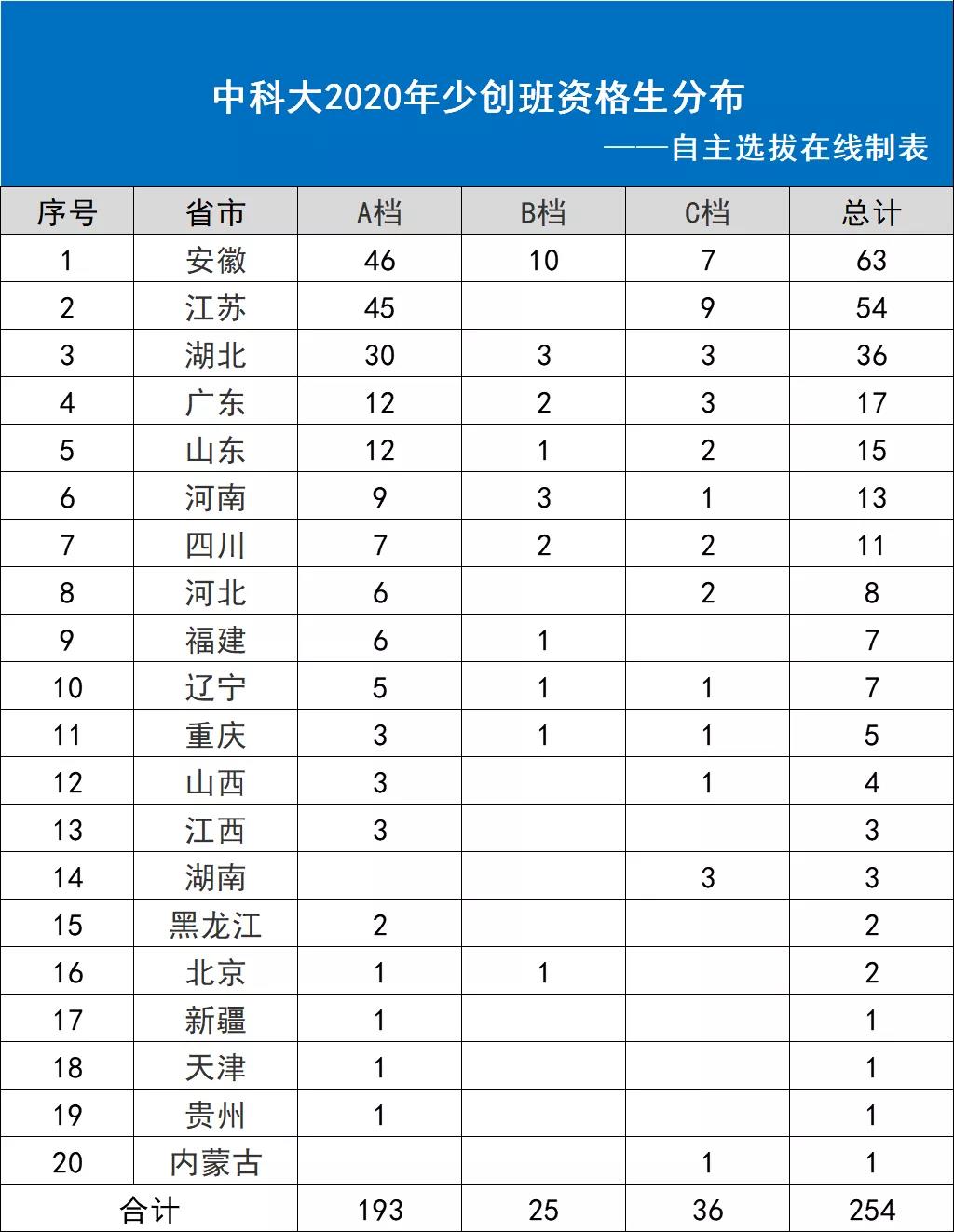 中科大2020年少创班资格生分布

——自主选拔在线制表

| 序号 | 省市 | A档 | B档 | C档 | 总计 |
|---|---|---|---|---|---|
| 1 | 安徽 | 46 | 10 | 7 | 63 |
| 2 | 江苏 | 45 | | 9 | 54 |
| 3 | 湖北 | 30 | 3 | 3 | 36 |
| 4 | 广东 | 12 | 2 | 3 | 17 |
| 5 | 山东 | 12 | 1 | 2 | 15 |
| 6 | 河南 | 9 | 3 | 1 | 13 |
| 7 | 四川 | 7 | 2 | 2 | 11 |
| 8 | 河北 | 6 | | 2 | 8 |
| 9 | 福建 | 6 | 1 | | 7 |
| 10 | 辽宁 | 5 | 1 | 1 | 7 |
| 11 | 重庆 | 3 | 1 | 1 | 5 |
| 12 | 山西 | 3 | | 1 | 4 |
| 13 | 江西 | 3 | | | 3 |
| 14 | 湖南 | | | 3 | 3 |
| 15 | 黑龙江 | 2 | | | 2 |
| 16 | 北京 | 1 | 1 | | 2 |
| 17 | 新疆 | 1 | | | 1 |
| 18 | 天津 | 1 | | | 1 |
| 19 | 贵州 | 1 | | | 1 |
| 20 | 内蒙古 | | | 1 | 1 |
| 合计 | | 193 | 25 | 36 | 254 |